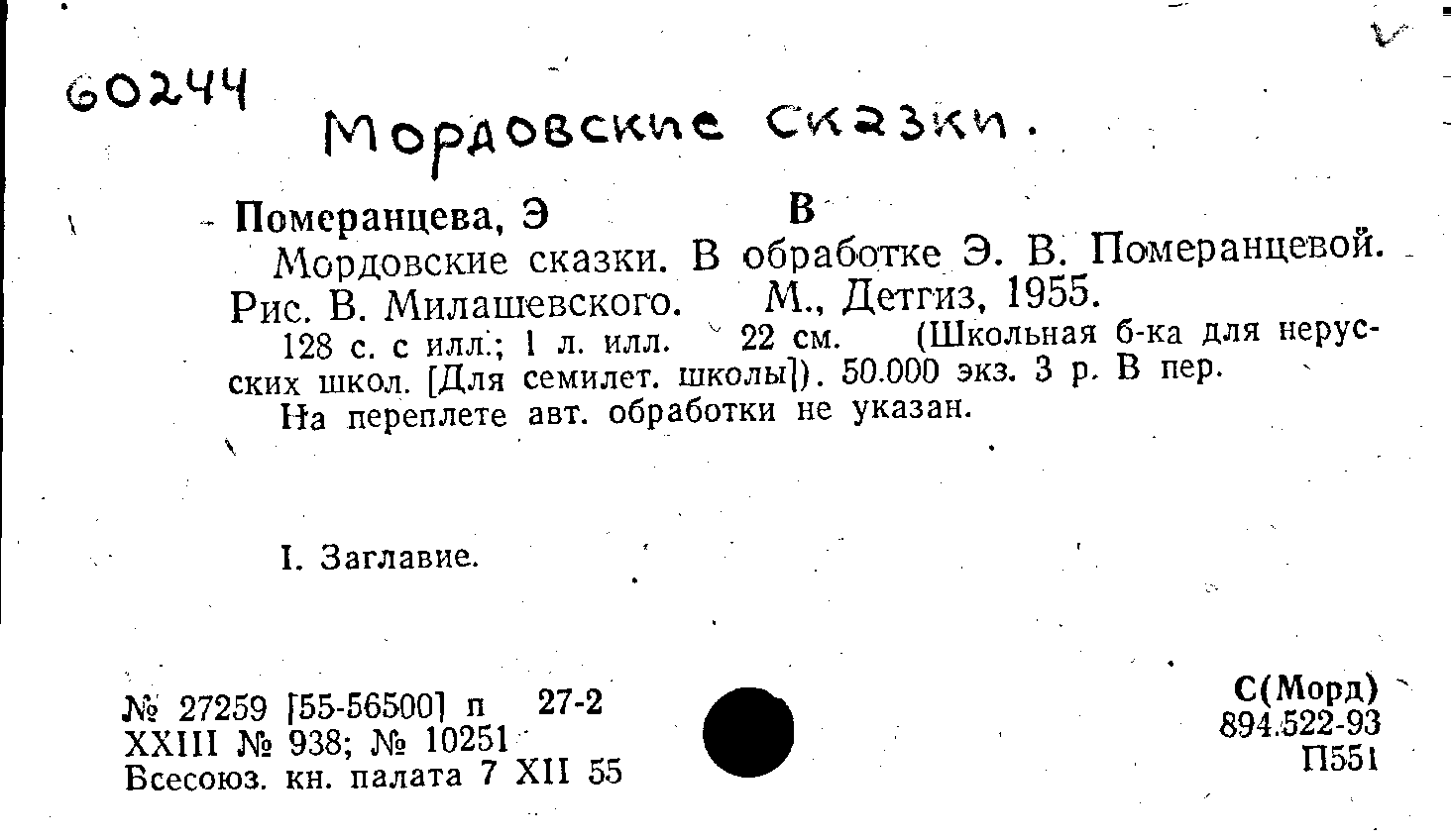 60244

Мордовские сказки.

Померанцева, Э В

Мордовские сказки. В обработке Э. В. Померанцевой. Рис. В. Милашевского. М., Детгиз, 1955.

128 с. с илл.; 1 л. илл. 22 см. (Школьная б-ка для нерусских школ. [Для семилет. школы]). 50.000 экз. 3 р. В пер.

На переплете авт. обработки не указан.

I. Заглавие.

№ 27259 [55-56500] п 27-2
XXIII № 938; № 10251
Всесоюз. кн. палата 7 XII 55

С(Морд)
894.522-93
П551